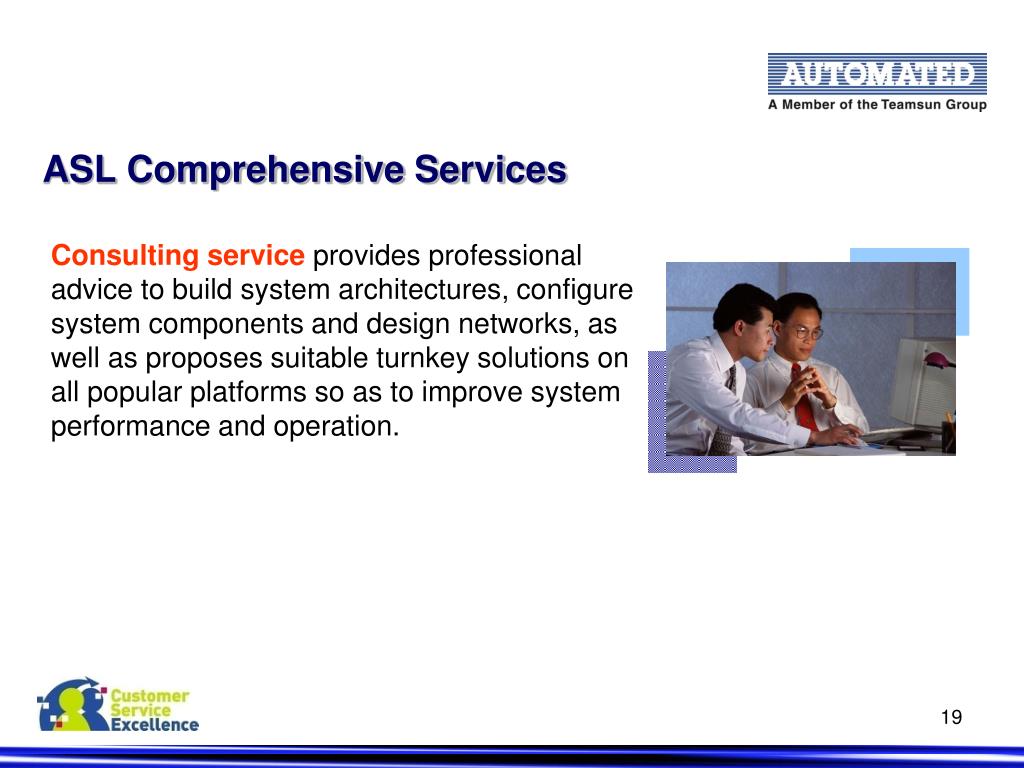 AUTOMATED
A Member of the Teamsun Group

ASL Comprehensive Services

Consulting service provides professional advice to build system architectures, configure system components and design networks, as well as proposes suitable turnkey solutions on all popular platforms so as to improve system performance and operation.

Customer Service Excellence

19